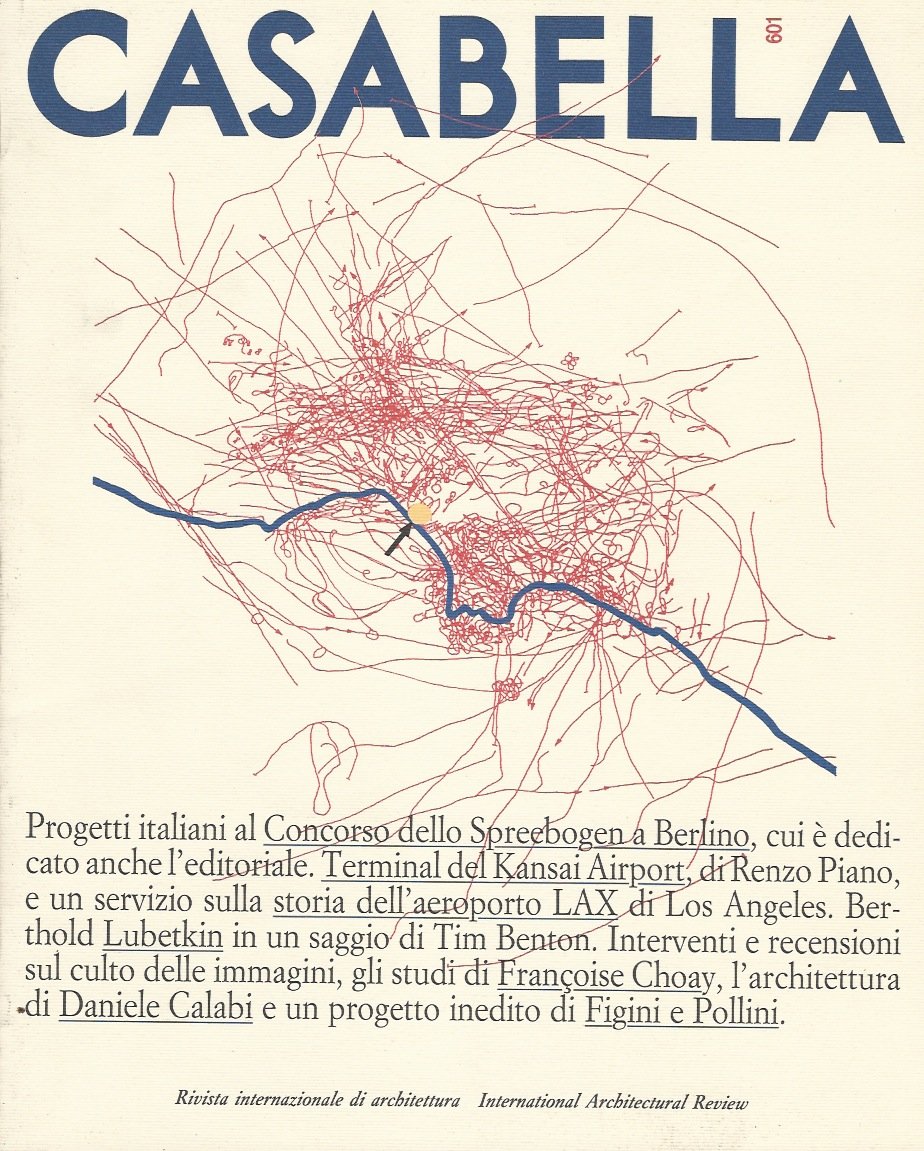 CASABELLA 601

Progetti italiani al Concorso dello Spreebogen a Berlino, cui è dedicato anche l'editoriale. Terminal del Kansai Airport, di Renzo Piano, e un servizio sulla storia dell'aeroporto LAX di Los Angeles. Berthold Lubetkin in un saggio di Tim Benton. Interventi e recensioni sul culto delle immagini, gli studi di Françoise Choay, l'architettura di Daniele Calabi e un progetto inedito di Figini e Pollini.

Rivista internazionale di architettura International Architectural Review